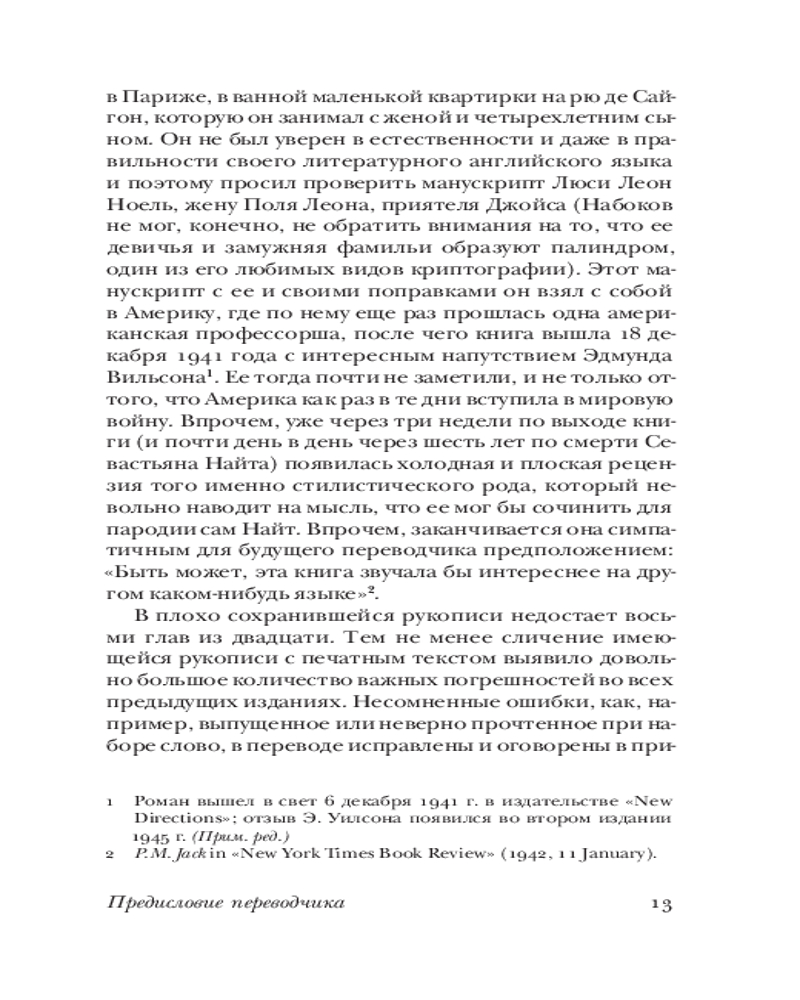 в Париже, в ванной маленькой квартирки на рю де Сайгон, которую он занимал с женой и четырехлетним сыном. Он не был уверен в естественности и даже в правильности своего литературного английского языка и поэтому просил проверить манускрипт Люси Леон Ноель, жену Поля Леона, приятеля Джойса (Набоков не мог, конечно, не обратить внимания на то, что ее девичья и замужняя фамильи образуют палиндром, один из его любимых видов криптографии). Этот манускрипт с ее и своими поправками он взял с собой в Америку, где по нему еще раз прошлась одна американская профессорша, после чего книга вышла 18 декабря 1941 года с интересным напутствием Эдмунда Вильсона$^1$. Ее тогда почти не заметили, и не только оттого, что Америка как раз в те дни вступила в мировую войну. Впрочем, уже через три недели по выходе книги (и почти день в день через шесть лет по смерти Севастьяна Найта) появилась холодная и плоская рецензия того именно стилистического рода, который невольно наводит на мысль, что ее мог бы сочинить для пародии сам Найт. Впрочем, заканчивается она симпатичным для будущего переводчика предположением: «Быть может, эта книга звучала бы интереснее на другом каком-нибудь языке»$^2$.

В плохо сохранившейся рукописи недостает восьми глав из двадцати. Тем не менее сличение имеющейся рукописи с печатным текстом выявило довольно большое количество важных погрешностей во всех предыдущих изданиях. Несомненные ошибки, как, например, выпущенное или неверно прочтенное при наборе слово, в переводе исправлены и оговорены в при-

1 Роман вышел в свет 6 декабря 1941 г. в издательстве «New Directions»; отзыв Э. Уилсона появился во втором издании 1945 г. (Прим. ред.)
2 P. M. Jack in «New York Times Book Review» (1942, 11 January).

Предисловие переводчика 13